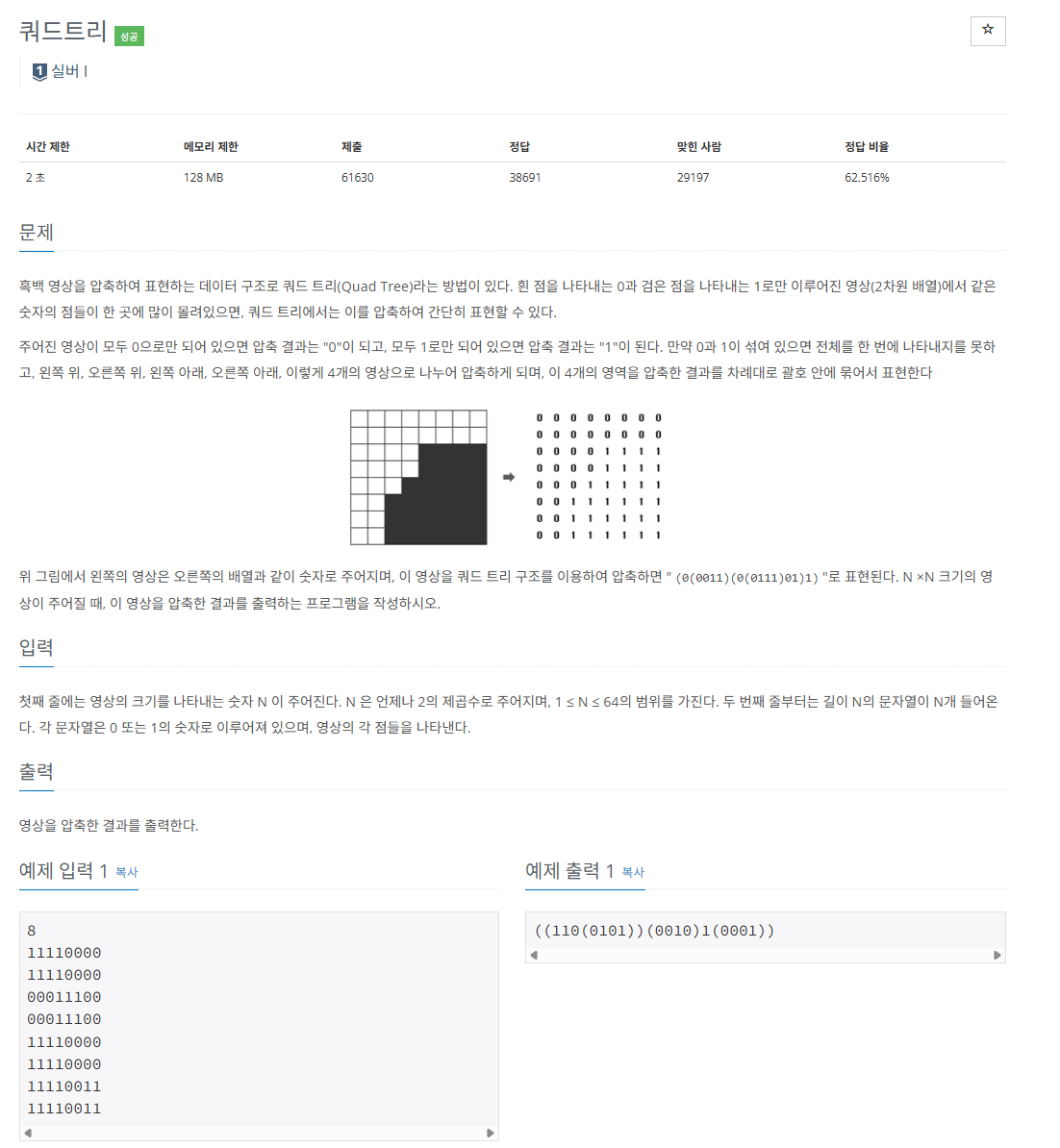 쿼드트리 성공

☆

1 실버 I

| 시간 제한 | 메모리 제한 | 제출 | 정답 | 맞힌 사람 | 정답 비율 |
|---|---|---|---|---|---|
| 2 초 | 128 MB | 61630 | 38691 | 29197 | 62.516% |

문제

흑백 영상을 압축하여 표현하는 데이터 구조로 쿼드 트리(Quad Tree)라는 방법이 있다. 흰 점을 나타내는 0과 검은 점을 나타내는 1로만 이루어진 영상(2차원 배열)에서 같은 숫자의 점들이 한 곳에 많이 몰려있으면, 쿼드 트리에서는 이를 압축하여 간단히 표현할 수 있다.

주어진 영상이 모두 0으로만 되어 있으면 압축 결과는 "0"이 되고, 모두 1로만 되어 있으면 압축 결과는 "1"이 된다. 만약 0과 1이 섞여 있으면 전체를 한 번에 나타내지를 못하고, 왼쪽 위, 오른쪽 위, 왼쪽 아래, 오른쪽 아래, 이렇게 4개의 영상으로 나누어 압축하게 되며, 이 4개의 영역을 압축한 결과를 차례대로 괄호 안에 묶어서 표현한다

0 0 0 0 0 0 0 0
0 0 0 0 0 0 0 0
0 0 0 0 1 1 1 1
0 0 0 0 1 1 1 1
0 0 0 1 1 1 1 1
0 0 1 1 1 1 1 1
0 0 1 1 1 1 1 1
0 0 1 1 1 1 1 1

위 그림에서 왼쪽의 영상은 오른쪽의 배열과 같이 숫자로 주어지며, 이 영상을 쿼드 트리 구조를 이용하여 압축하면 " (0(0011)(0(0111)01)1) "로 표현된다. N ×N 크기의 영상이 주어질 때, 이 영상을 압축한 결과를 출력하는 프로그램을 작성하시오.

입력

첫째 줄에는 영상의 크기를 나타내는 숫자 N 이 주어진다. N 은 언제나 2의 제곱수로 주어지며, 1 ≤ N ≤ 64의 범위를 가진다. 두 번째 줄부터는 길이 N의 문자열이 N개 들어온다. 각 문자열은 0 또는 1의 숫자로 이루어져 있으며, 영상의 각 점들을 나타낸다.

출력

영상을 압축한 결과를 출력한다.

예제 입력 1 복사

8
11110000
11110000
00011100
00011100
11110000
11110000
11110011
11110011

예제 출력 1 복사

((110(0101))(0010)1(0001))